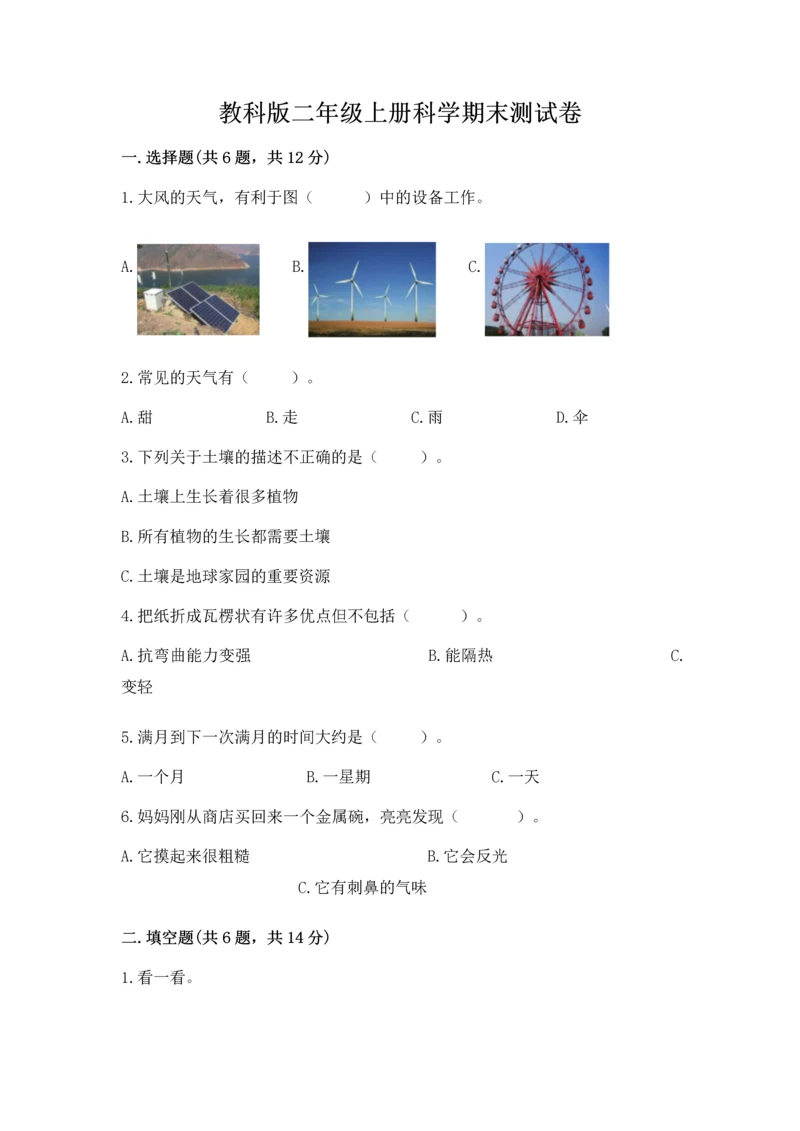 教科版二年级上册科学期末测试卷

一.选择题(共6题，共12分)

1.大风的天气，有利于图（　　）中的设备工作。

A.　　B.　　C.

2.常见的天气有（　　）。

A.甜　　B.走　　C.雨　　D.伞

3.下列关于土壤的描述不正确的是（　　）。

A.土壤上生长着很多植物

B.所有植物的生长都需要土壤

C.土壤是地球家园的重要资源

4.把纸折成瓦楞状有许多优点但不包括（　　）。

A.抗弯曲能力变强　　B.能隔热　　C.变轻

5.满月到下一次满月的时间大约是（　　）。

A.一个月　　B.一星期　　C.一天

6.妈妈刚从商店买回来一个金属碗，亮亮发现（　　）。

A.它摸起来很粗糙　　B.它会反光　　C.它有刺鼻的气味

二.填空题(共6题，共14分)

1.看一看。